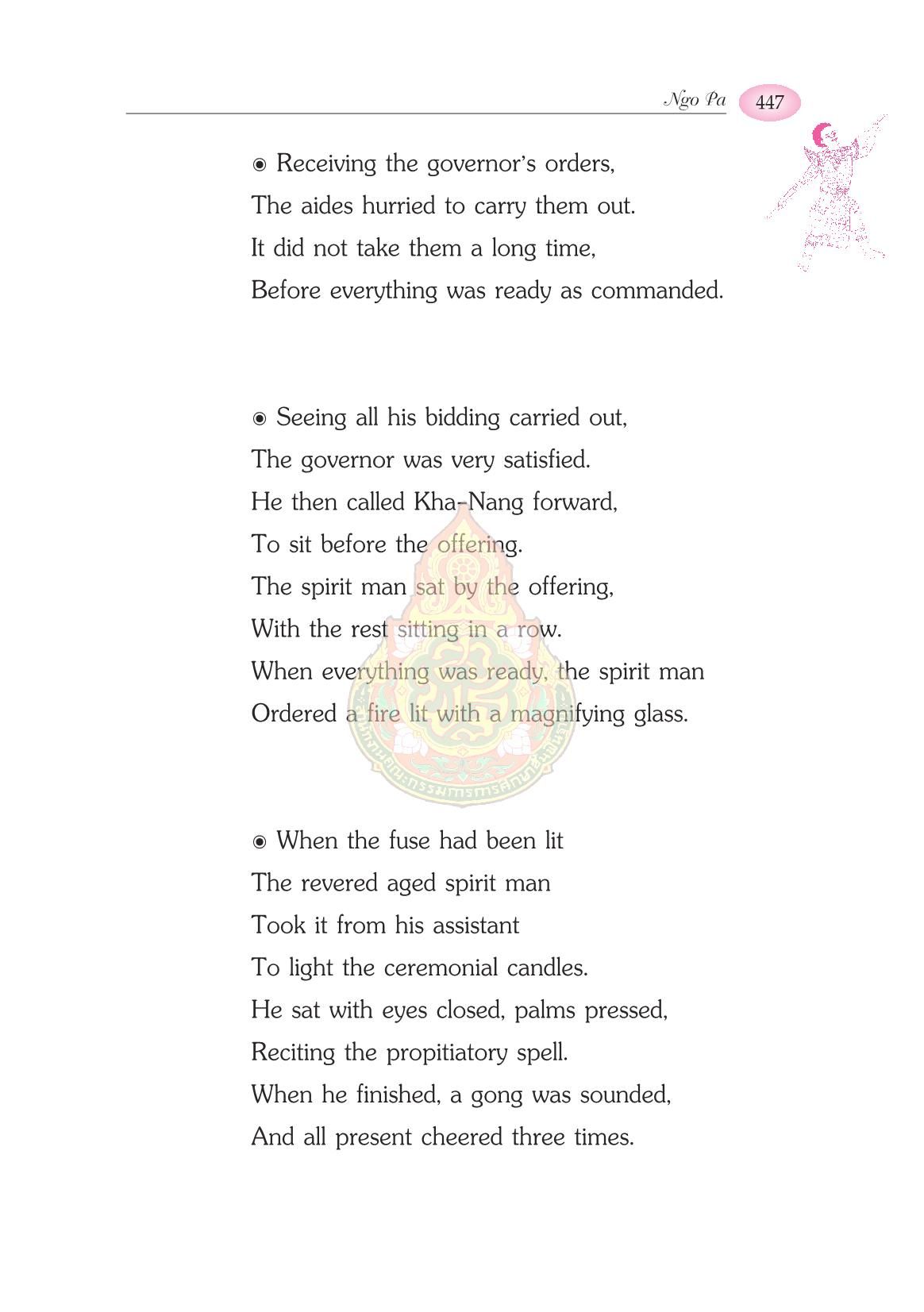 Ngo Pa 447

◉ Receiving the governor's orders,
The aides hurried to carry them out.
It did not take them a long time,
Before everything was ready as commanded.

◉ Seeing all his bidding carried out,
The governor was very satisfied.
He then called Kha-Nang forward,
To sit before the offering.
The spirit man sat by the offering,
With the rest sitting in a row.
When everything was ready, the spirit man
Ordered a fire lit with a magnifying glass.

◉ When the fuse had been lit
The revered aged spirit man
Took it from his assistant
To light the ceremonial candles.
He sat with eyes closed, palms pressed,
Reciting the propitiatory spell.
When he finished, a gong was sounded,
And all present cheered three times.

สำนักงานคณะกรรมการการศึกษาขั้นพื้นฐาน